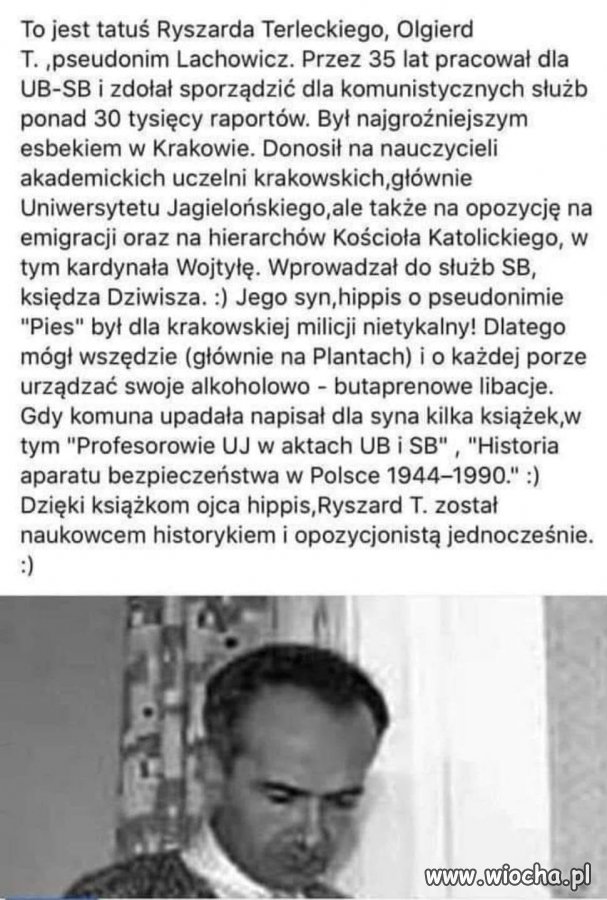 To jest tatuś Ryszarda Terleckiego, Olgierd T. ,pseudonim Lachowicz. Przez 35 lat pracował dla UB-SB i zdołał sporządzić dla komunistycznych służb ponad 30 tysięcy raportów. Był najgroźniejszym esbekiem w Krakowie. Donosił na nauczycieli akademickich uczelni krakowskich,głównie Uniwersytetu Jagielońskiego,ale także na opozycję na emigracji oraz na hierarchów Kościoła Katolickiego, w tym kardynała Wojtyłę. Wprowadzał do służb SB, księdza Dziwisza. :) Jego syn,hippis o pseudonimie "Pies" był dla krakowskiej milicji nietykalny! Dlatego mógł wszędzie (głównie na Plantach) i o każdej porze urządzać swoje alkoholowo - butaprenowe libacje. Gdy komuna upadała napisał dla syna kilka książek,w tym "Profesorowie UJ w aktach UB i SB" , "Historia aparatu bezpieczeństwa w Polsce 1944–1990." :) Dzięki książkom ojca hippis,Ryszard T. został naukowcem historykiem i opozycjonistą jednocześnie. :)

www.wiocha.pl